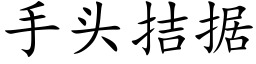 手头拮据